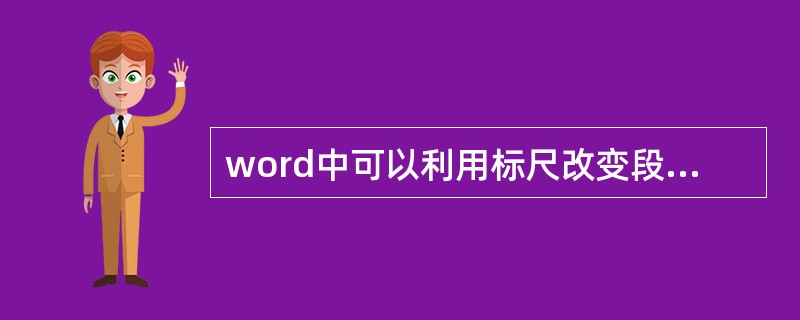 word中可以利用标尺改变段...